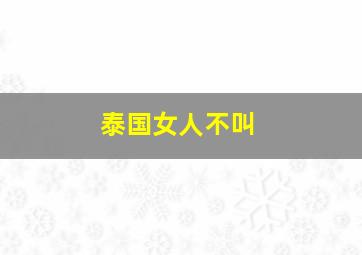 泰国女人不叫